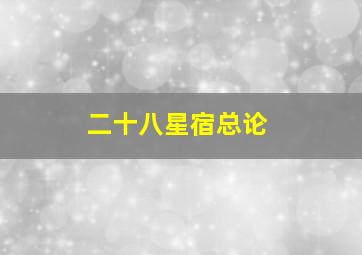 二十八星宿总论